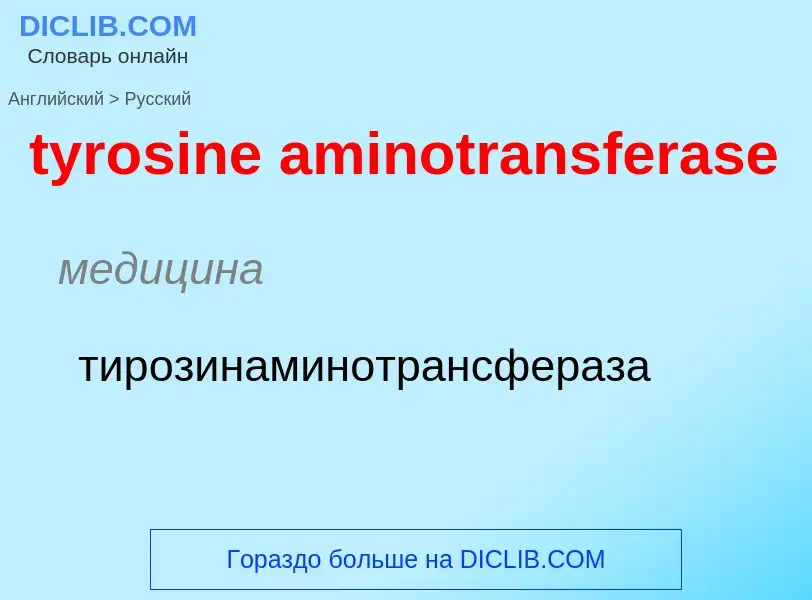 DICLIB.COM
Словарь онлайн

Английский > Русский

tyrosine aminotransferase

медицина

тирозинаминотрансфераза

Гораздо больше на DICLIB.COM